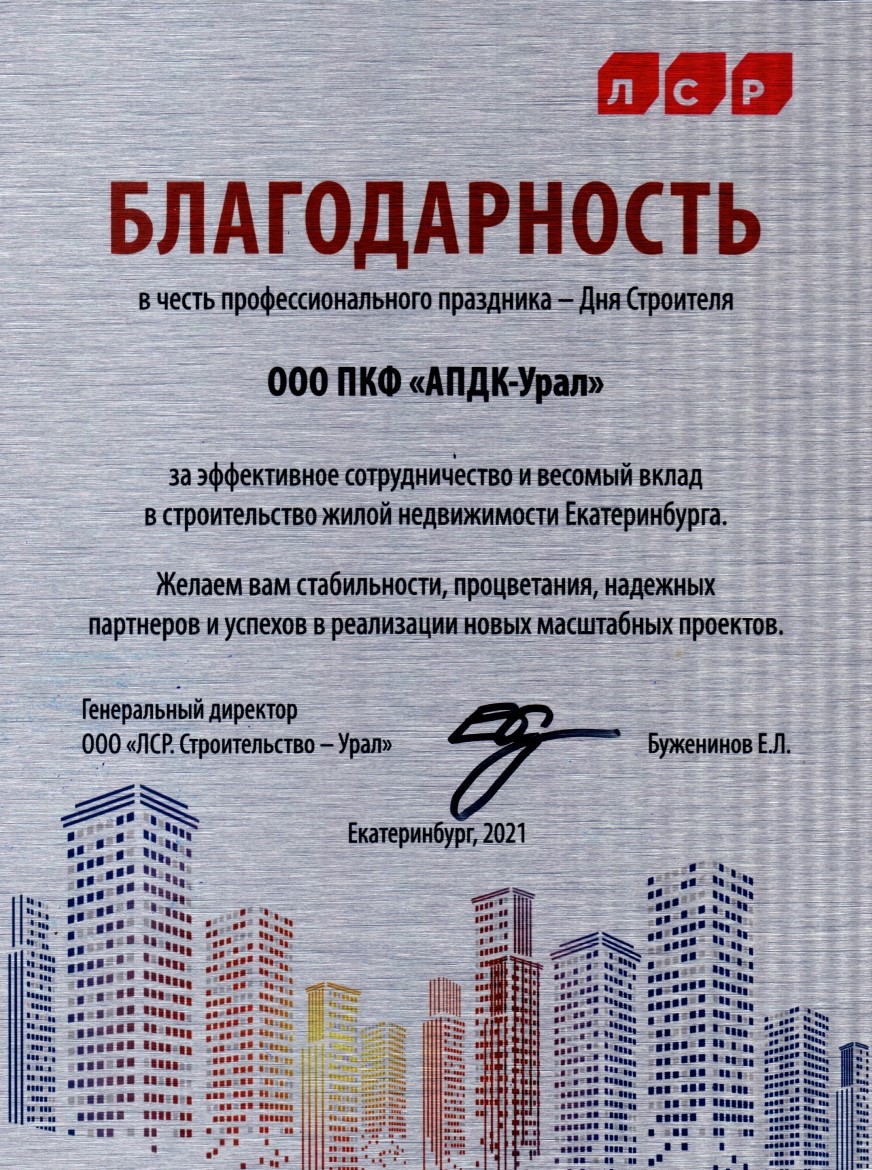 ЛСР

БЛАГОДАРНОСТЬ

в честь профессионального праздника – Дня Строителя

ООО ПКФ «АПДК-Урал»

за эффективное сотрудничество и весомый вклад в строительство жилой недвижимости Екатеринбурга.

Желаем вам стабильности, процветания, надежных партнеров и успехов в реализации новых масштабных проектов.

Генеральный директор
ООО «ЛСР. Строительство – Урал»

Буженинов Е.Л.

Екатеринбург, 2021